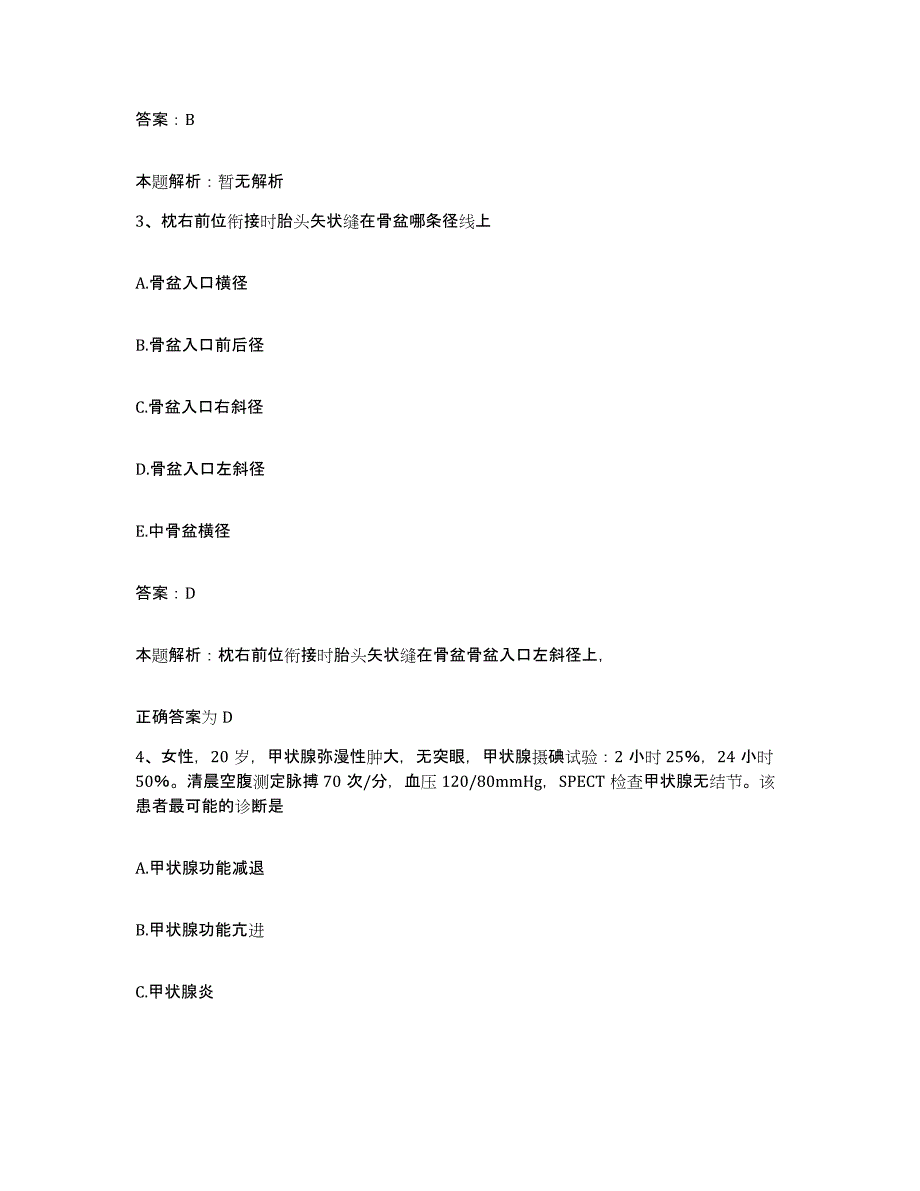 答案：B

本题解析：暂无解析

3、枕右前位衔接时胎头矢状缝在骨盆哪条径线上

A.骨盆入口横径

B.骨盆入口前后径

C.骨盆入口右斜径

D.骨盆入口左斜径

E.中骨盆横径

答案：D

本题解析：枕右前位衔接时胎头矢状缝在骨盆骨盆入口左斜径上，

正确答案为 D

4、女性，20 岁，甲状腺弥漫性肿大，无突眼，甲状腺摄碘试验：2 小时 25%，24 小时 50%。清晨空腹测定脉搏 70 次/分，血压 120/80mmHg，SPECT 检查甲状腺无结节。该患者最可能的诊断是

A.甲状腺功能减退

B.甲状腺功能亢进

C.甲状腺炎